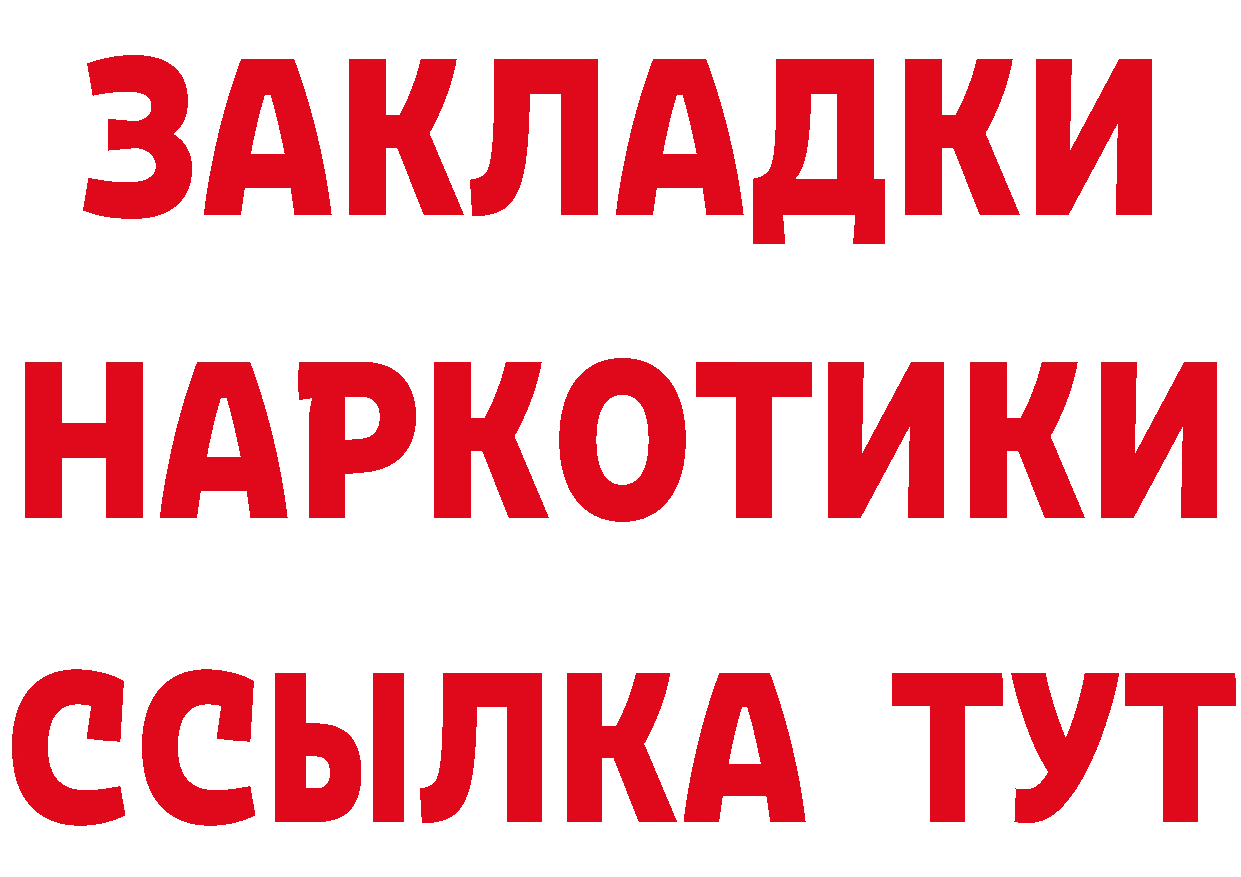 ЗАКЛАДКИ НАРКОТИКИ ССЫЛКА ТУТ